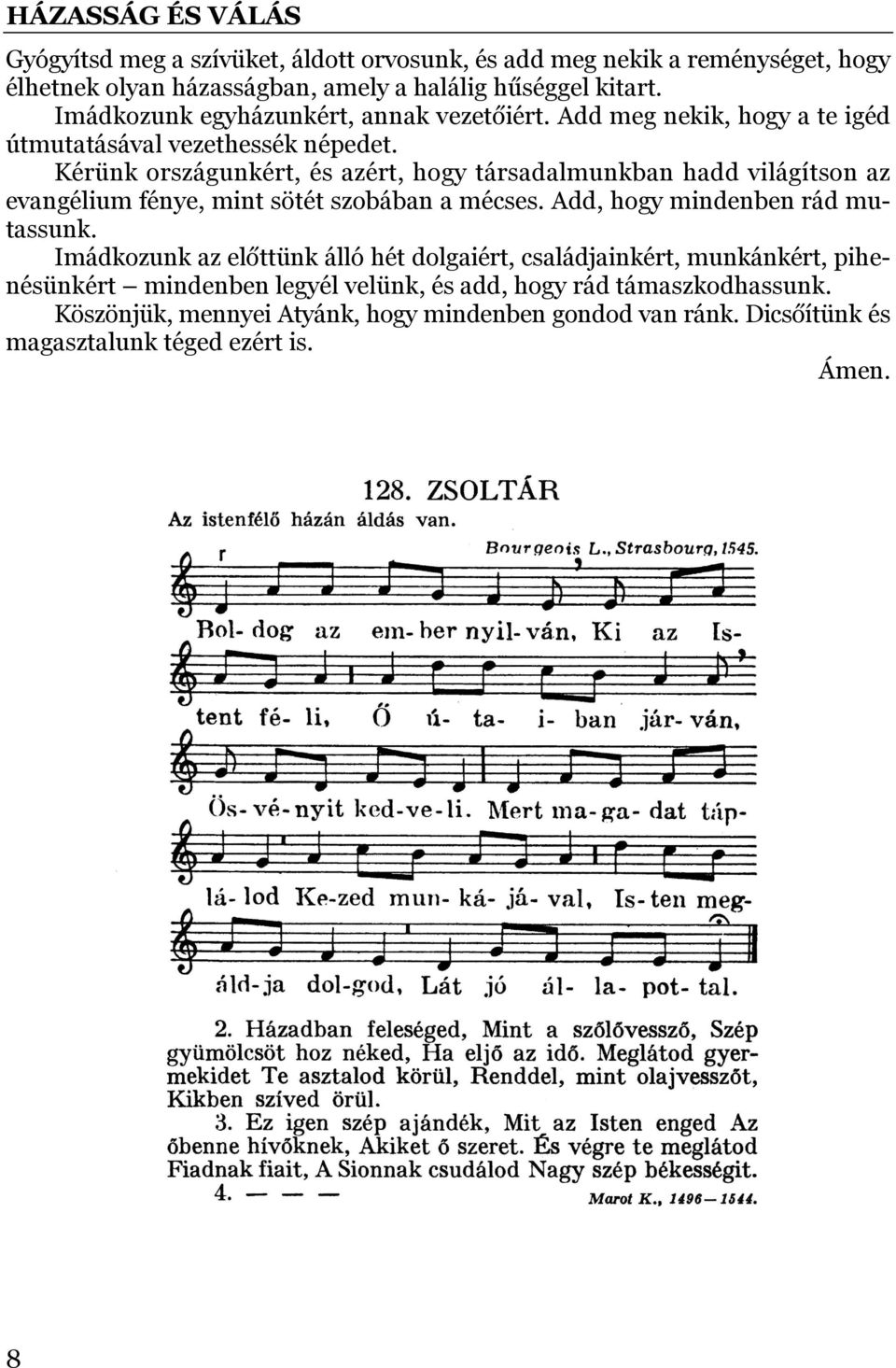 HÁZASSÁG ÉS VÁLÁS

Gyógyítsd meg a szívüket, áldott orvosunk, és add meg nekik a reménységet, hogy élhetnek olyan házasságban, amely a halálig hűséggel kitart.

Imádkozunk egyházunkért, annak vezetőiért. Add meg nekik, hogy a te igéd útmutatásával vezethessék népedet.

Kérünk országunkért, és azért, hogy társadalmunkban hadd világítson az evangélium fénye, mint sötét szobában a mécses. Add, hogy mindenben rád mutassunk.

Imádkozunk az előttünk álló hét dolgaiért, családjainkért, munkánkért, pihenésünkért – mindenben legyél velünk, és add, hogy rád támaszkodhassunk.

Köszönjük, mennyei Atyánk, hogy mindenben gondod van ránk. Dicsőítünk és magasztalunk téged ezért is.

Ámen.

128. ZSOLTÁR

Az istenfélő házán áldás van.

Bourgeois L., Strasbourg, 1545.

r

Bol- dog az em- ber nyil- ván, Ki az Is- tent fé- li, Ő ú- ta- i- ban jár- ván, Ös- vé- nyit ked- ve- li. Mert ma- ga- dat táp- lá- lod Ke- zed mun- ká- já- val, Is- ten meg- áld- ja dol- god, Lát jó ál- la- pot- tal.

2. Házadban feleséged, Mint a szőlővessző, Szép gyümölcsöt hoz néked, Ha eljő az idő. Meglátod gyermekidet Te asztalod körül, Renddel, mint olajvesszőt, Kikben szíved örül.

3. Ez igen szép ajándék, Mit az Isten enged Az őbenne hívőknek, Akiket ő szeret. És végre te meglátod Fiadnak fiait, A Sionnak csudálod Nagy szép békességit.

4. — — —

Marot K., 1496—1544.

8